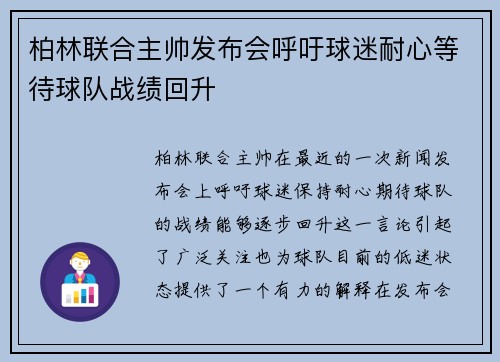 柏林联合主帅发布会呼吁球迷耐心等待球队战绩回升

柏林联合主帅在最近的一次新闻发布会上呼吁球迷保持耐心期待球队的战绩能够逐步回升这一言论引起了广泛关注也为球队目前的低迷状态提供了一个有力的解释在发布会